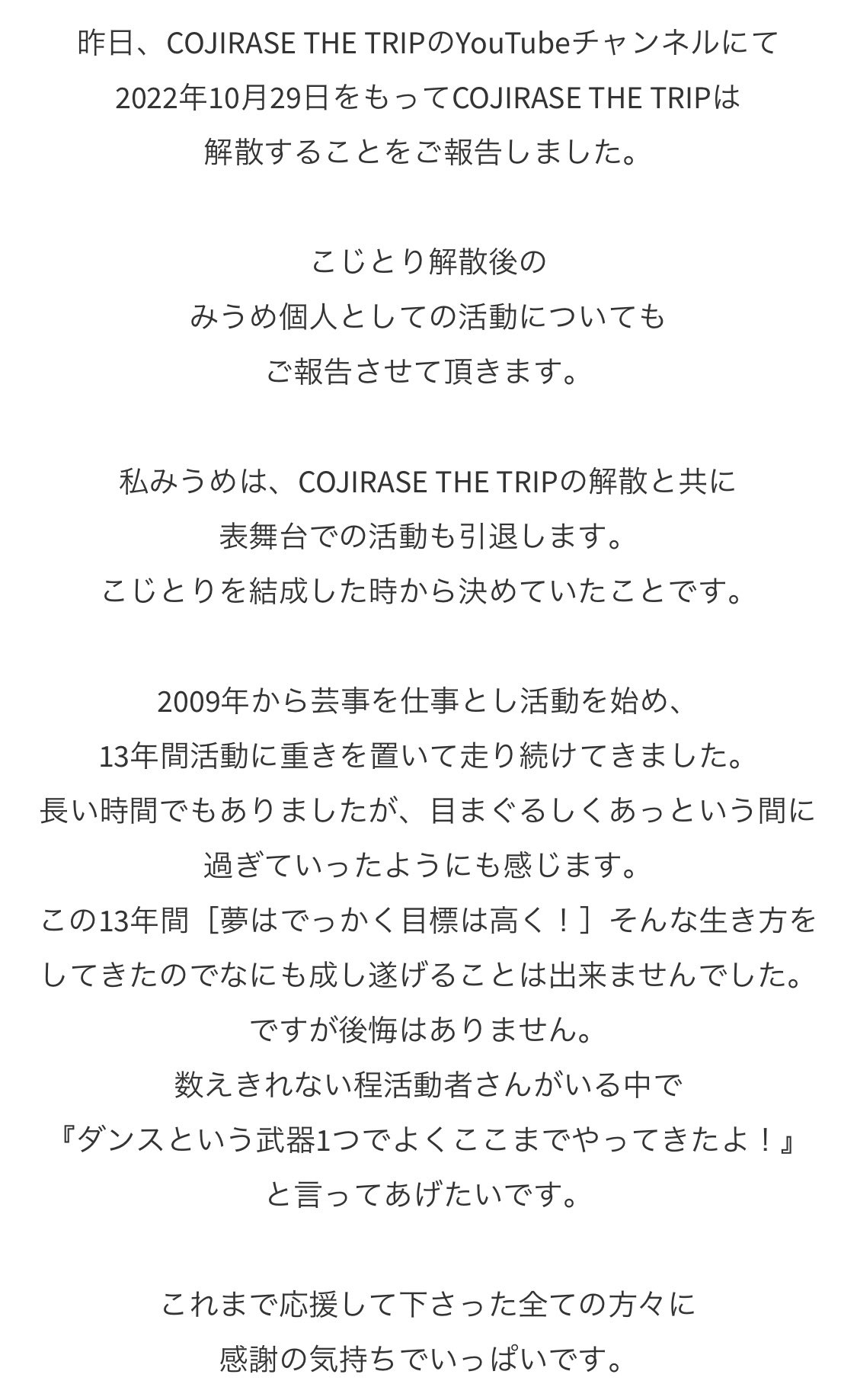 昨日、COJIRASE THE TRIPのYouTubeチャンネルにて
2022年10月29日をもってCOJIRASE THE TRIPは
解散することをご報告しました。

こじとり解散後の
みうめ個人としての活動についても
ご報告させて頂きます。

私みうめは、COJIRASE THE TRIPの解散と共に
表舞台での活動も引退します。
こじとりを結成した時から決めていたことです。

2009年から芸事を仕事とし活動を始め、
13年間活動に重きを置いて走り続けてきました。
長い時間でもありましたが、目まぐるしくあっという間に
過ぎていったようにも感じます。
この13年間［夢はでっかく目標は高く！］そんな生き方を
してきたのでなにも成し遂げることは出来ませんでした。
ですが後悔はありません。
数えきれない程活動者さんがいる中で
『ダンスという武器1つでよくここまでやってきたよ！』
と言ってあげたいです。

これまで応援して下さった全ての方々に
感謝の気持ちでいっぱいです。